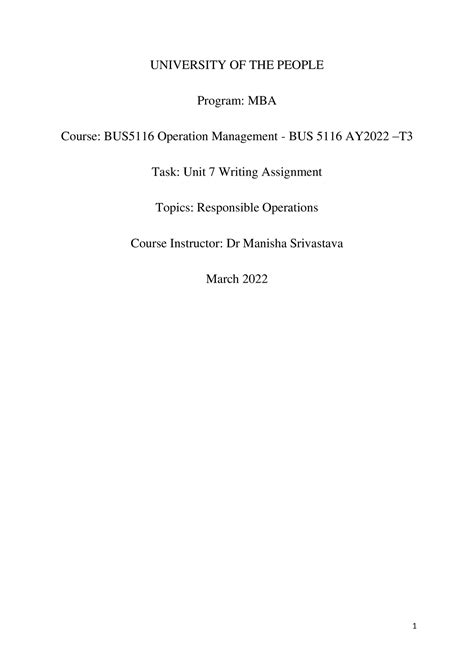 UNIVERSITY OF THE PEOPLE

Program: MBA

Course: BUS5116 Operation Management - BUS 5116 AY2022 –T3

Task: Unit 7 Writing Assignment

Topics: Responsible Operations

Course Instructor: Dr Manisha Srivastava

March 2022

1